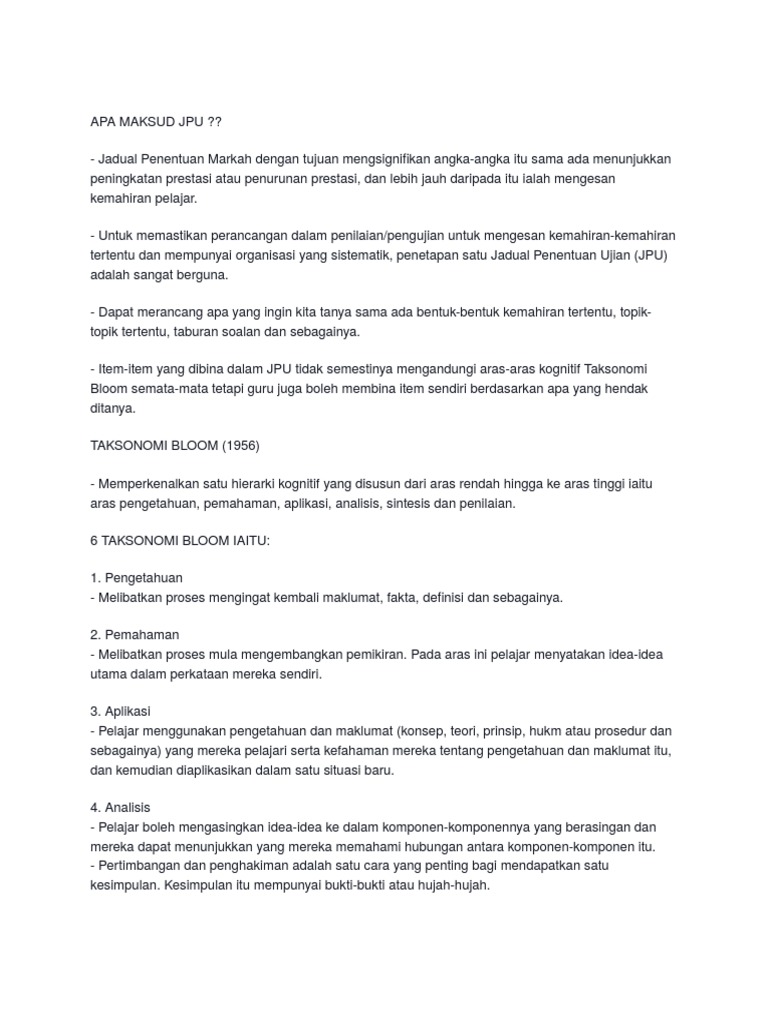 APA MAKSUD JPU ??

- Jadual Penentuan Markah dengan tujuan mengsignifikan angka-angka itu sama ada menunjukkan peningkatan prestasi atau penurunan prestasi, dan lebih jauh daripada itu ialah mengesan kemahiran pelajar.

- Untuk memastikan perancangan dalam penilaian/pengujian untuk mengesan kemahiran-kemahiran tertentu dan mempunyai organisasi yang sistematik, penetapan satu Jadual Penentuan Ujian (JPU) adalah sangat berguna.

- Dapat merancang apa yang ingin kita tanya sama ada bentuk-bentuk kemahiran tertentu, topik-topik tertentu, taburan soalan dan sebagainya.

- Item-item yang dibina dalam JPU tidak semestinya mengandungi aras-aras kognitif Taksonomi Bloom semata-mata tetapi guru juga boleh membina item sendiri berdasarkan apa yang hendak ditanya.

TAKSONOMI BLOOM (1956)

- Memperkenalkan satu hierarki kognitif yang disusun dari aras rendah hingga ke aras tinggi iaitu aras pengetahuan, pemahaman, aplikasi, analisis, sintesis dan penilaian.

6 TAKSONOMI BLOOM IAITU:

1. Pengetahuan
- Melibatkan proses mengingat kembali maklumat, fakta, definisi dan sebagainya.

2. Pemahaman
- Melibatkan proses mula mengembangkan pemikiran. Pada aras ini pelajar menyatakan idea-idea utama dalam perkataan mereka sendiri.

3. Aplikasi
- Pelajar menggunakan pengetahuan dan maklumat (konsep, teori, prinsip, hukm atau prosedur dan sebagainya) yang mereka pelajari serta kefahaman mereka tentang pengetahuan dan maklumat itu, dan kemudian diaplikasikan dalam satu situasi baru.

4. Analisis
- Pelajar boleh mengasingkan idea-idea ke dalam komponen-komponennya yang berasingan dan mereka dapat menunjukkan yang mereka memahami hubungan antara komponen-komponen itu.
- Pertimbangan dan penghakiman adalah satu cara yang penting bagi mendapatkan satu kesimpulan. Kesimpulan itu mempunyai bukti-bukti atau hujah-hujah.